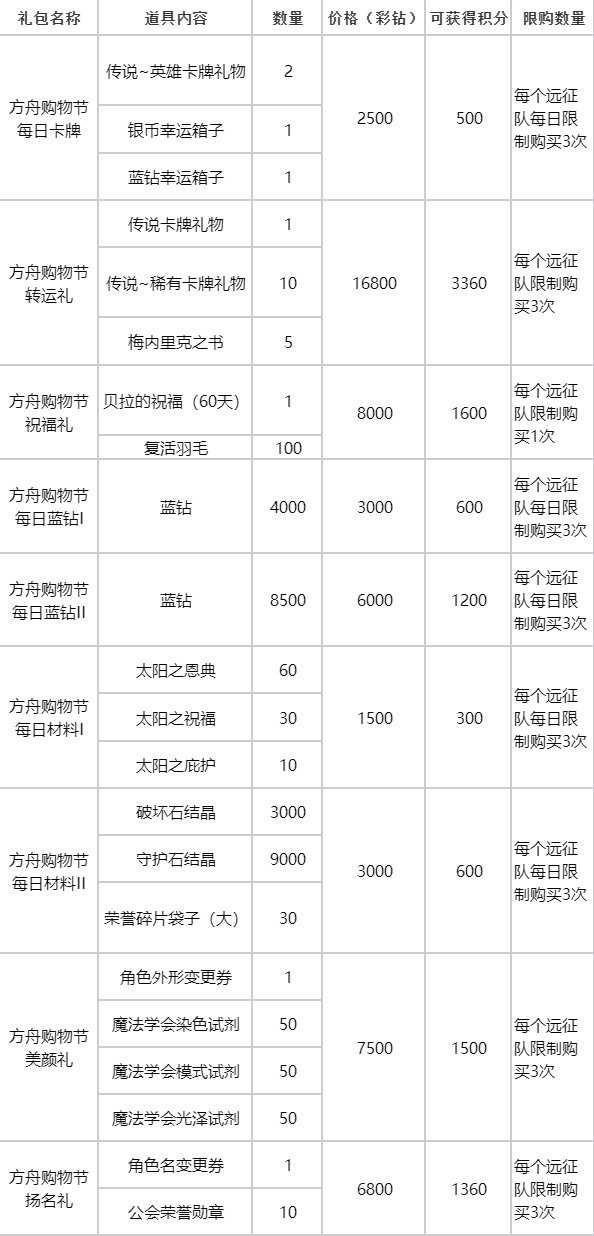 | 礼包名称 | 道具内容 | 数量 | 价格（彩钻） | 可获得积分 | 限购数量 |
|---|---|---|---|---|---|
| 方舟购物节每日卡牌 | 传说~英雄卡牌礼物 | 2 | 2500 | 500 | 每个远征队每日限制购买3次 |
| | 银币幸运箱子 | 1 | | | |
| | 蓝钻幸运箱子 | 1 | | | |
| 方舟购物节转运礼 | 传说卡牌礼物 | 1 | 16800 | 3360 | 每个远征队限制购买3次 |
| | 传说~稀有卡牌礼物 | 10 | | | |
| | 梅内里克之书 | 5 | | | |
| 方舟购物节祝福礼 | 贝拉的祝福（60天） | 1 | 8000 | 1600 | 每个远征队限制购买1次 |
| | 复活羽毛 | 100 | | | |
| 方舟购物节每日蓝钻I | 蓝钻 | 4000 | 3000 | 600 | 每个远征队每日限制购买3次 |
| 方舟购物节每日蓝钻II | 蓝钻 | 8500 | 6000 | 1200 | 每个远征队每日限制购买3次 |
| 方舟购物节每日材料I | 太阳之恩典 | 60 | 1500 | 300 | 每个远征队每日限制购买3次 |
| | 太阳之祝福 | 30 | | | |
| | 太阳之庇护 | 10 | | | |
| 方舟购物节每日材料II | 破坏石结晶 | 3000 | 3000 | 600 | 每个远征队每日限制购买3次 |
| | 守护石结晶 | 9000 | | | |
| | 荣誉碎片袋子（大） | 30 | | | |
| 方舟购物节美颜礼 | 角色外形变更券 | 1 | 7500 | 1500 | 每个远征队限制购买3次 |
| | 魔法学会染色试剂 | 50 | | | |
| | 魔法学会模式试剂 | 50 | | | |
| | 魔法学会光泽试剂 | 50 | | | |
| 方舟购物节扬名礼 | 角色名变更券 | 1 | 6800 | 1360 | 每个远征队限制购买3次 |
| | 公会荣誉勋章 | 10 | | | |